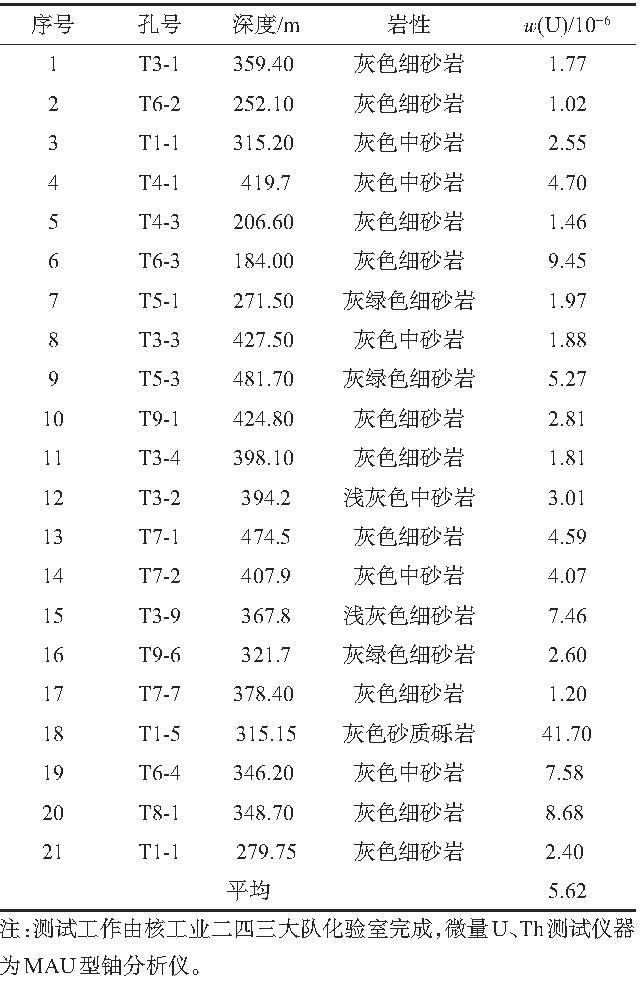 | 序号 | 孔号 | 深度/m | 岩性 | $w(U)/10^{-6}$ |
|---|---|---|---|---|
| 1 | T3-1 | 359.40 | 灰色细砂岩 | 1.77 |
| 2 | T6-2 | 252.10 | 灰色细砂岩 | 1.02 |
| 3 | T1-1 | 315.20 | 灰色中砂岩 | 2.55 |
| 4 | T4-1 | 419.7 | 灰色中砂岩 | 4.70 |
| 5 | T4-3 | 206.60 | 灰色细砂岩 | 1.46 |
| 6 | T6-3 | 184.00 | 灰色细砂岩 | 9.45 |
| 7 | T5-1 | 271.50 | 灰绿色细砂岩 | 1.97 |
| 8 | T3-3 | 427.50 | 灰色中砂岩 | 1.88 |
| 9 | T5-3 | 481.70 | 灰绿色细砂岩 | 5.27 |
| 10 | T9-1 | 424.80 | 灰色细砂岩 | 2.81 |
| 11 | T3-4 | 398.10 | 灰色细砂岩 | 1.81 |
| 12 | T3-2 | 394.2 | 浅灰色中砂岩 | 3.01 |
| 13 | T7-1 | 474.5 | 灰色细砂岩 | 4.59 |
| 14 | T7-2 | 407.9 | 灰色中砂岩 | 4.07 |
| 15 | T3-9 | 367.8 | 浅灰色细砂岩 | 7.46 |
| 16 | T9-6 | 321.7 | 灰绿色细砂岩 | 2.60 |
| 17 | T7-7 | 378.40 | 灰色细砂岩 | 1.20 |
| 18 | T1-5 | 315.15 | 灰色砂质砾岩 | 41.70 |
| 19 | T6-4 | 346.20 | 灰色中砂岩 | 7.58 |
| 20 | T8-1 | 348.70 | 灰色细砂岩 | 8.68 |
| 21 | T1-1 | 279.75 | 灰色细砂岩 | 2.40 |
| | | 平均 | | 5.62 |

注:测试工作由核工业二四三大队化验室完成,微量U、Th测试仪器为MAU型铀分析仪。